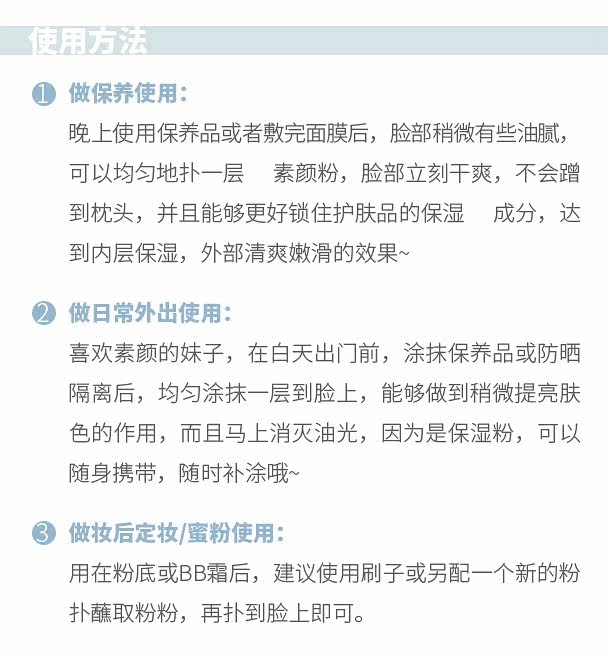 使用方法

① 做保养使用：

晚上使用保养品或者敷完面膜后，脸部稍微有些油腻，可以均匀地扑一层 素颜粉，脸部立刻干爽，不会蹭到枕头，并且能够更好锁住护肤品的保湿 成分，达到内层保湿，外部清爽嫩滑的效果~

② 做日常外出使用：

喜欢素颜的妹子，在白天出门前，涂抹保养品或防晒隔离后，均匀涂抹一层到脸上，能够做到稍微提亮肤色的作用，而且马上消灭油光，因为是保湿粉，可以随身携带，随时补涂哦~

③ 做妆后定妆/蜜粉使用：

用在粉底或BB霜后，建议使用刷子或另配一个新的粉扑蘸取粉粉，再扑到脸上即可。